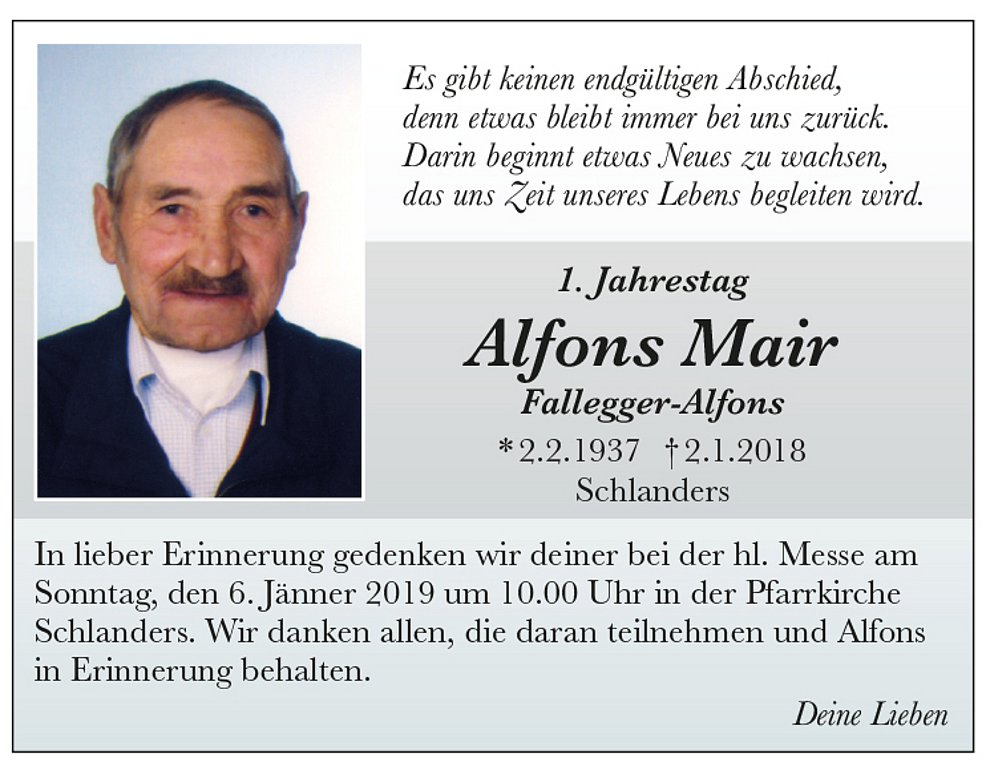 Es gibt keinen endgültigen Abschied,
denn etwas bleibt immer bei uns zurück.
Darin beginnt etwas Neues zu wachsen,
das uns Zeit unseres Lebens begleiten wird.

1. Jahrestag

Alfons Mair

Fallegger-Alfons

*2.2.1937 †2.1.2018
Schlanders

In lieber Erinnerung gedenken wir deiner bei der hl. Messe am Sonntag, den 6. Jänner 2019 um 10.00 Uhr in der Pfarrkirche Schlanders. Wir danken allen, die daran teilnehmen und Alfons in Erinnerung behalten.

Deine Lieben